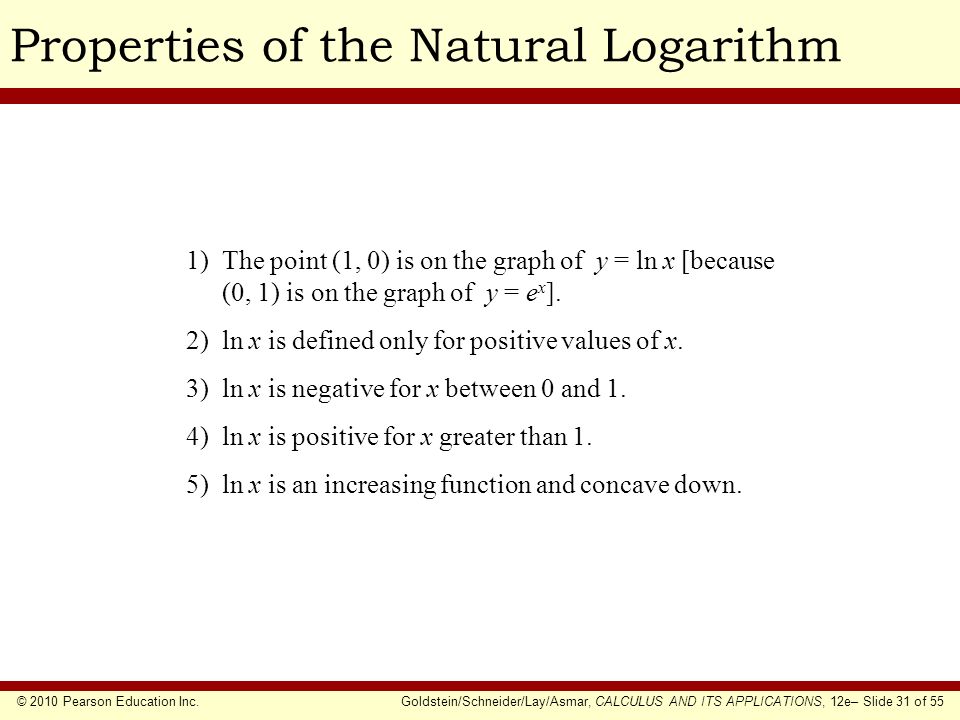 Properties of the Natural Logarithm

1) The point (1, 0) is on the graph of $y = \ln x$ [because (0, 1) is on the graph of $y = e^x$].

2) $\ln x$ is defined only for positive values of $x$.

3) $\ln x$ is negative for $x$ between 0 and 1.

4) $\ln x$ is positive for $x$ greater than 1.

5) $\ln x$ is an increasing function and concave down.

© 2010 Pearson Education Inc.

Goldstein/Schneider/Lay/Asmar, CALCULUS AND ITS APPLICATIONS, 12e– Slide 31 of 55